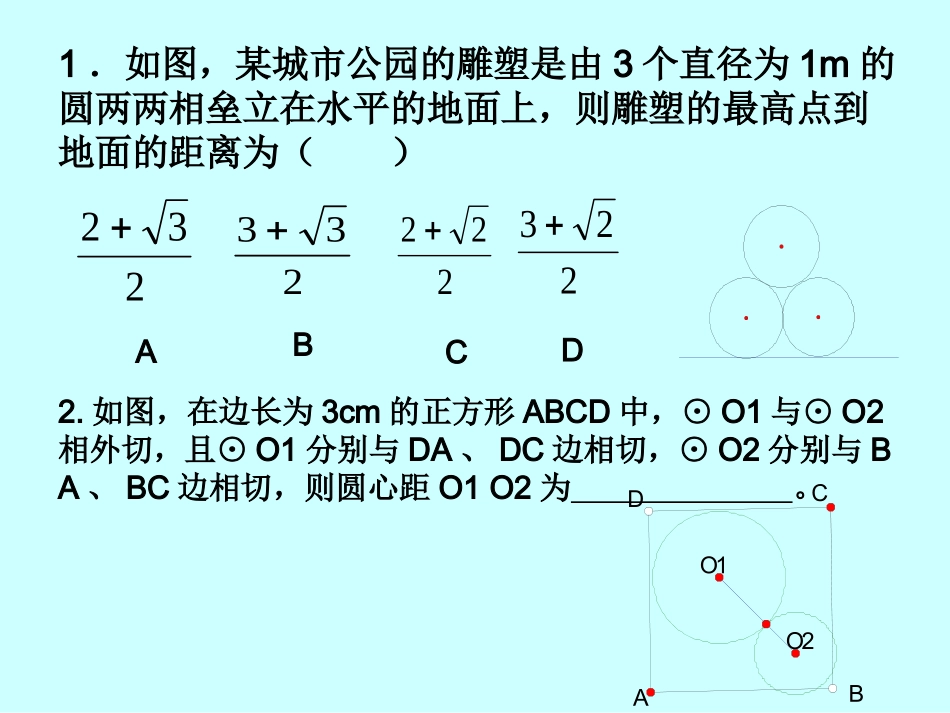 1．如图，某城市公园的雕塑是由 3 个直径为 1m 的圆两两相垒立在水平的地面上，则雕塑的最高点到地面的距离为（　　）

$\frac{2+\sqrt{3}}{2}$　$\frac{3+\sqrt{3}}{2}$　$\frac{2+\sqrt{2}}{2}$　$\frac{3+\sqrt{2}}{2}$

A　B　C　D

2. 如图，在边长为 3cm 的正方形 ABCD 中，⊙ O1 与⊙ O2 相外切，且⊙ O1 分别与 DA 、 DC 边相切，⊙ O2 分别与 BA 、 BC 边相切，则圆心距 O1 O2 为____________。

D C O1 O2 A B